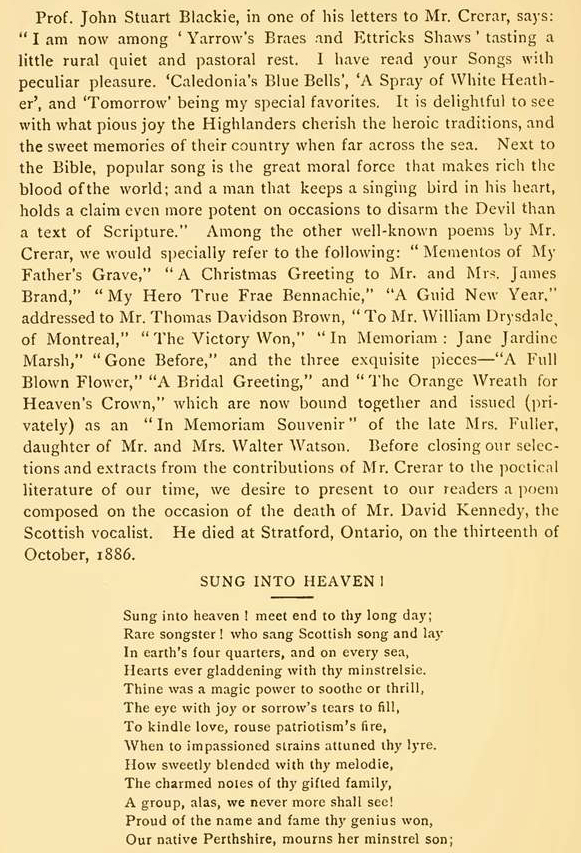 Prof. John Stuart Blackie, in one of his letters to Mr. Crerar, says: "I am now among 'Yarrow's Braes and Ettricks Shaws' tasting a little rural quiet and pastoral rest. I have read your Songs with peculiar pleasure. 'Caledonia's Blue Bells', 'A Spray of White Heather', and 'Tomorrow' being my special favorites. It is delightful to see with what pious joy the Highlanders cherish the heroic traditions, and the sweet memories of their country when far across the sea. Next to the Bible, popular song is the great moral force that makes rich the blood of the world; and a man that keeps a singing bird in his heart, holds a claim even more potent on occasions to disarm the Devil than a text of Scripture." Among the other well-known poems by Mr. Crerar, we would specially refer to the following: "Mementos of My Father's Grave," "A Christmas Greeting to Mr. and Mrs. James Brand," "My Hero True Frae Bennachie," "A Guid New Year," addressed to Mr. Thomas Davidson Brown, "To Mr. William Drysdale, of Montreal," "The Victory Won," "In Memoriam: Jane Jardine Marsh," "Gone Before," and the three exquisite pieces—"A Full Blown Flower," "A Bridal Greeting," and "The Orange Wreath for Heaven's Crown," which are now bound together and issued (privately) as an "In Memoriam Souvenir" of the late Mrs. Fuller, daughter of Mr. and Mrs. Walter Watson. Before closing our selections and extracts from the contributions of Mr. Crerar to the poetical literature of our time, we desire to present to our readers a poem composed on the occasion of the death of Mr. David Kennedy, the Scottish vocalist. He died at Stratford, Ontario, on the thirteenth of October, 1886.

SUNG INTO HEAVEN!

Sung into heaven! meet end to thy long day;
Rare songster! who sang Scottish song and lay
In earth's four quarters, and on every sea,
Hearts ever gladdening with thy minstrelsie.
Thine was a magic power to soothe or thrill,
The eye with joy or sorrow's tears to fill,
To kindle love, rouse patriotism's fire,
When to impassioned strains attuned thy lyre.
How sweetly blended with thy melodie,
The charmed notes of thy gifted family,
A group, alas, we never more shall see!
Proud of the name and fame thy genius won,
Our native Perthshire, mourns her minstrel son;